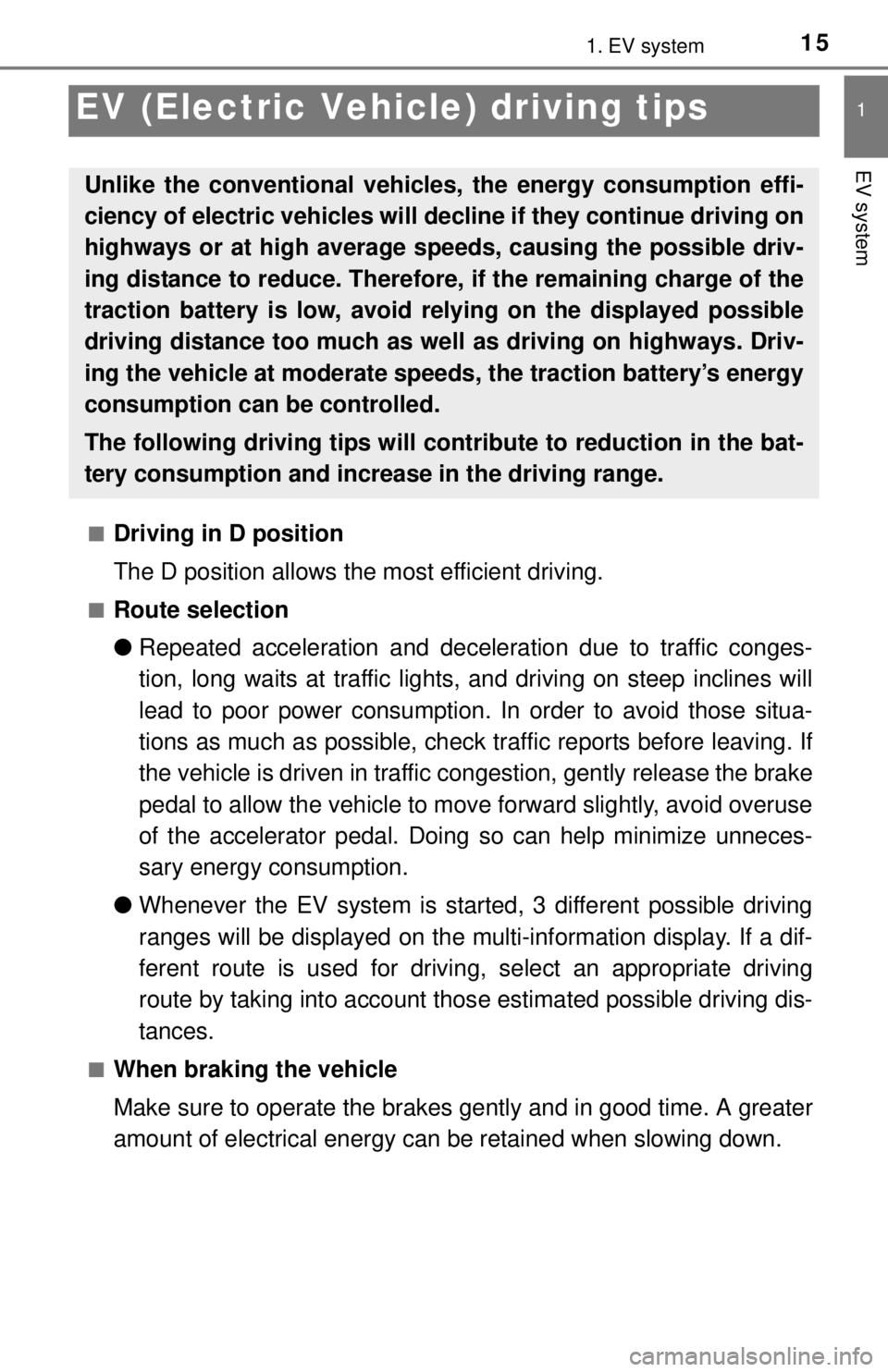 1. EV system

15

1

EV system

EV (Electric Vehicle) driving tips

Unlike the conventional vehicles, the energy consumption efficiency of electric vehicles will decline if they continue driving on highways or at high average speeds, causing the possible driving distance to reduce. Therefore, if the remaining charge of the traction battery is low, avoid relying on the displayed possible driving distance too much as well as driving on highways. Driving the vehicle at moderate speeds, the traction battery's energy consumption can be controlled.

The following driving tips will contribute to reduction in the battery consumption and increase in the driving range.

■ Driving in D position

The D position allows the most efficient driving.

■ Route selection

● Repeated acceleration and deceleration due to traffic congestion, long waits at traffic lights, and driving on steep inclines will lead to poor power consumption. In order to avoid those situations as much as possible, check traffic reports before leaving. If the vehicle is driven in traffic congestion, gently release the brake pedal to allow the vehicle to move forward slightly, avoid overuse of the accelerator pedal. Doing so can help minimize unnecessary energy consumption.

● Whenever the EV system is started, 3 different possible driving ranges will be displayed on the multi-information display. If a different route is used for driving, select an appropriate driving route by taking into account those estimated possible driving distances.

■ When braking the vehicle

Make sure to operate the brakes gently and in good time. A greater amount of electrical energy can be retained when slowing down.

carmanualsonline.info